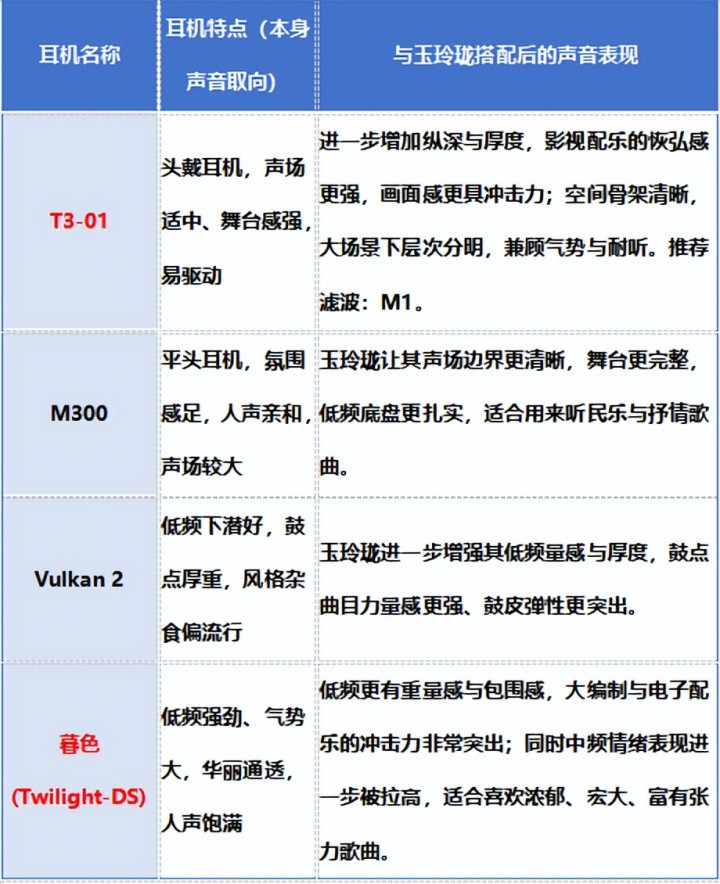 | 耳机名称 | 耳机特点（本身声音取向） | 与玉玲珑搭配后的声音表现 |
|---|---|---|
| T3-01 | 头戴耳机，声场适中、舞台感强，易驱动 | 进一步增加纵深与厚度，影视配乐的恢弘感更强，画面感更具冲击力；空间骨架清晰，大场景下层次分明，兼顾气势与耐听。推荐滤波：M1。 |
| M300 | 平头耳机，氛围感足，人声亲和，声场较大 | 玉玲珑让其声场边界更清晰，舞台更完整，低频底盘更扎实，适合用来听民乐与抒情歌曲。 |
| Vulkan 2 | 低频下潜好，鼓点厚重，风格杂食偏流行 | 玉玲珑进一步增强其低频量感与厚度，鼓点曲目力量感更强、鼓皮弹性更突出。 |
| 暮色 (Twilight-DS) | 低频强劲、气势大，华丽通透，人声饱满 | 低频更有重量感与包围感，大编制与电子配乐的冲击力非常突出；同时中频情绪表现进一步被拉高，适合喜欢浓郁、宏大、富有张力歌曲。 |